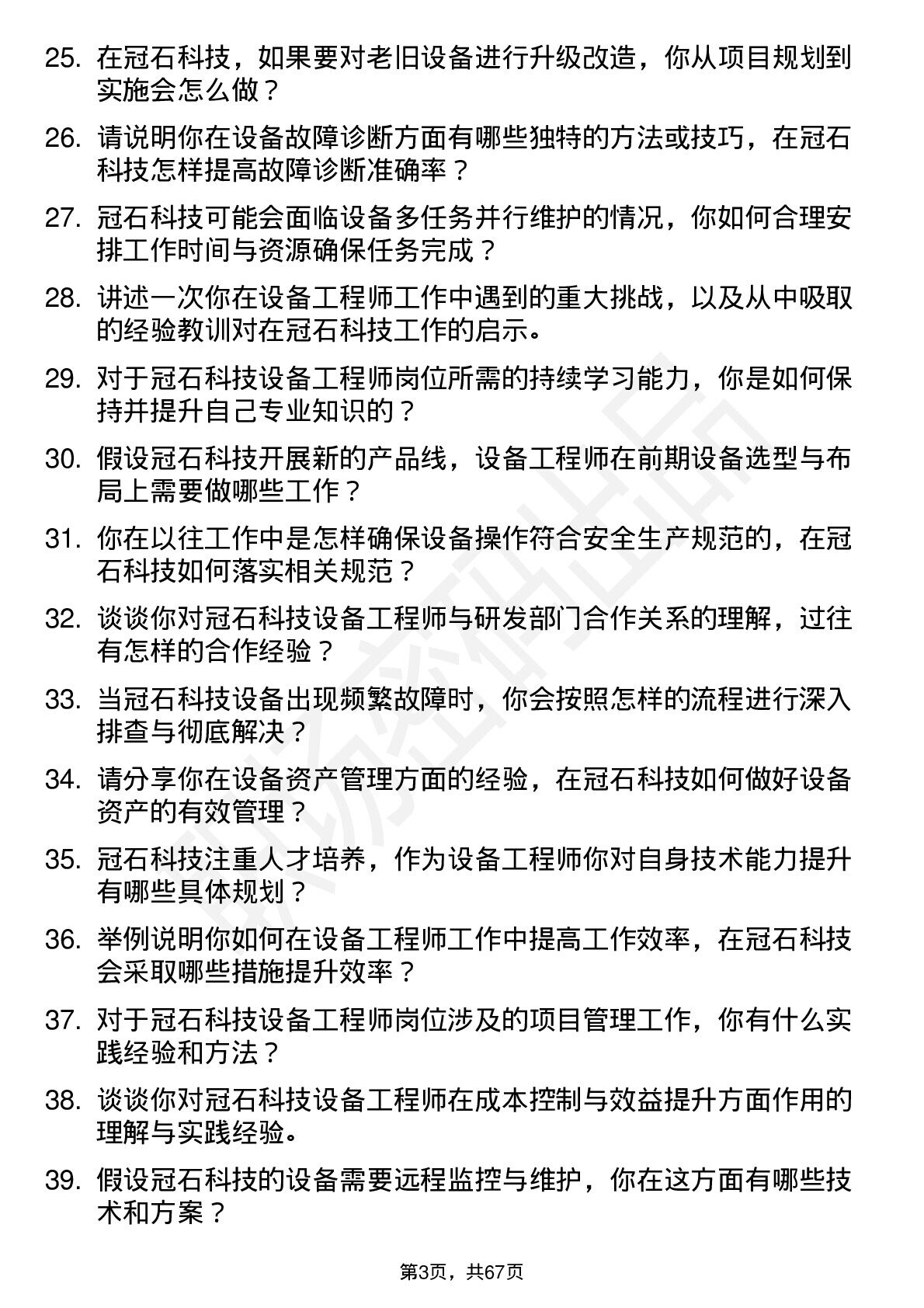 25. 在冠石科技，如果要对老旧设备进行升级改造，你从项目规划到实施会怎么做？

26. 请说明你在设备故障诊断方面有哪些独特的方法或技巧，在冠石科技怎样提高故障诊断准确率？

27. 冠石科技可能会面临设备多任务并行维护的情况，你如何合理安排工作时间与资源确保任务完成？

28. 讲述一次你在设备工程师工作中遇到的重大挑战，以及从中吸取的经验教训对在冠石科技工作的启示。

29. 对于冠石科技设备工程师岗位所需的持续学习能力，你是如何保持并提升自己专业知识的？

30. 假设冠石科技开展新的产品线，设备工程师在前期设备选型与布局上需要做哪些工作？

31. 你在以往工作中是怎样确保设备操作符合安全生产规范的，在冠石科技如何落实相关规范？

32. 谈谈你对冠石科技设备工程师与研发部门合作关系的理解，过往有怎样的合作经验？

33. 当冠石科技设备出现频繁故障时，你会按照怎样的流程进行深入排查与彻底解决？

34. 请分享你在设备资产管理方面的经验，在冠石科技如何做好设备资产的有效管理？

35. 冠石科技注重人才培养，作为设备工程师你对自身技术能力提升有哪些具体规划？

36. 举例说明你如何在设备工程师工作中提高工作效率，在冠石科技会采取哪些措施提升效率？

37. 对于冠石科技设备工程师岗位涉及的项目管理工作，你有什么实践经验和方法？

38. 谈谈你对冠石科技设备工程师在成本控制与效益提升方面作用的理解与实践经验。

39. 假设冠石科技的设备需要远程监控与维护，你在这方面有哪些技术和方案？

第3页，共67页